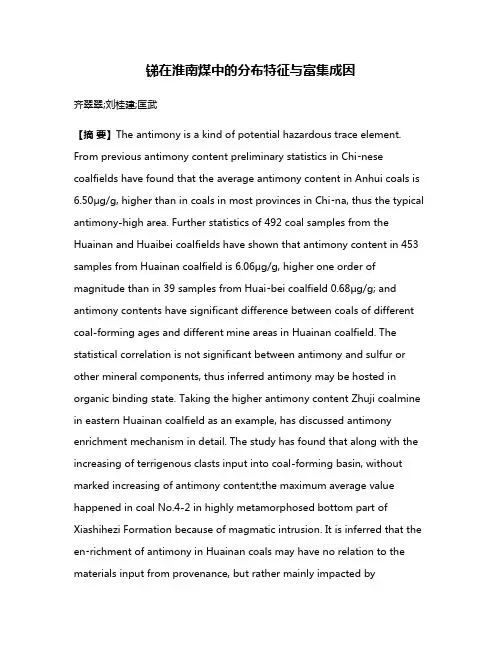 锑在淮南煤中的分布特征与富集成因

齐翠翠;刘桂建;匡武

【摘 要】The antimony is a kind of potential hazardous trace element. From previous antimony content preliminary statistics in Chi-nese coalfields have found that the average antimony content in Anhui coals is 6.50μg/g, higher than in coals in most provinces in Chi-na, thus the typical antimony-high area. Further statistics of 492 coal samples from the Huainan and Huaibei coalfields have shown that antimony content in 453 samples from Huainan coalfield is 6.06μg/g, higher one order of magnitude than in 39 samples from Huai-bei coalfield 0.68μg/g; and antimony contents have significant difference between coals of different coal-forming ages and different mine areas in Huainan coalfield. The statistical correlation is not significant between antimony and sulfur or other mineral components, thus inferred antimony may be hosted in organic binding state. Taking the higher antimony content Zhuji coalmine in eastern Huainan coalfield as an example, has discussed antimony enrichment mechanism in detail. The study has found that along with the increasing of terrigenous clasts input into coal-forming basin, without marked increasing of antimony content;the maximum average value happened in coal No.4-2 in highly metamorphosed bottom part of Xiashihezi Formation because of magmatic intrusion. It is inferred that the en-richment of antimony in Huainan coals may have no relation to the materials input from provenance, but rather mainly impacted by